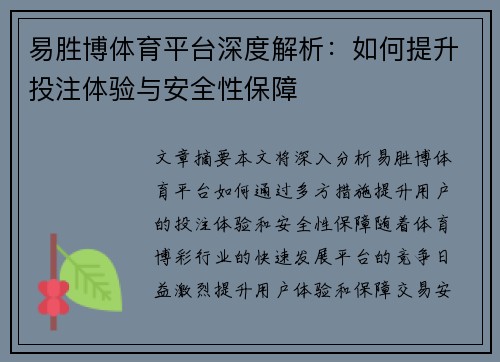 易胜博体育平台深度解析：如何提升投注体验与安全性保障

文章摘要本文将深入分析易胜博体育平台如何通过多方措施提升用户的投注体验和安全性保障随着体育博彩行业的快速发展平台的竞争日益激烈提升用户体验和保障交易安